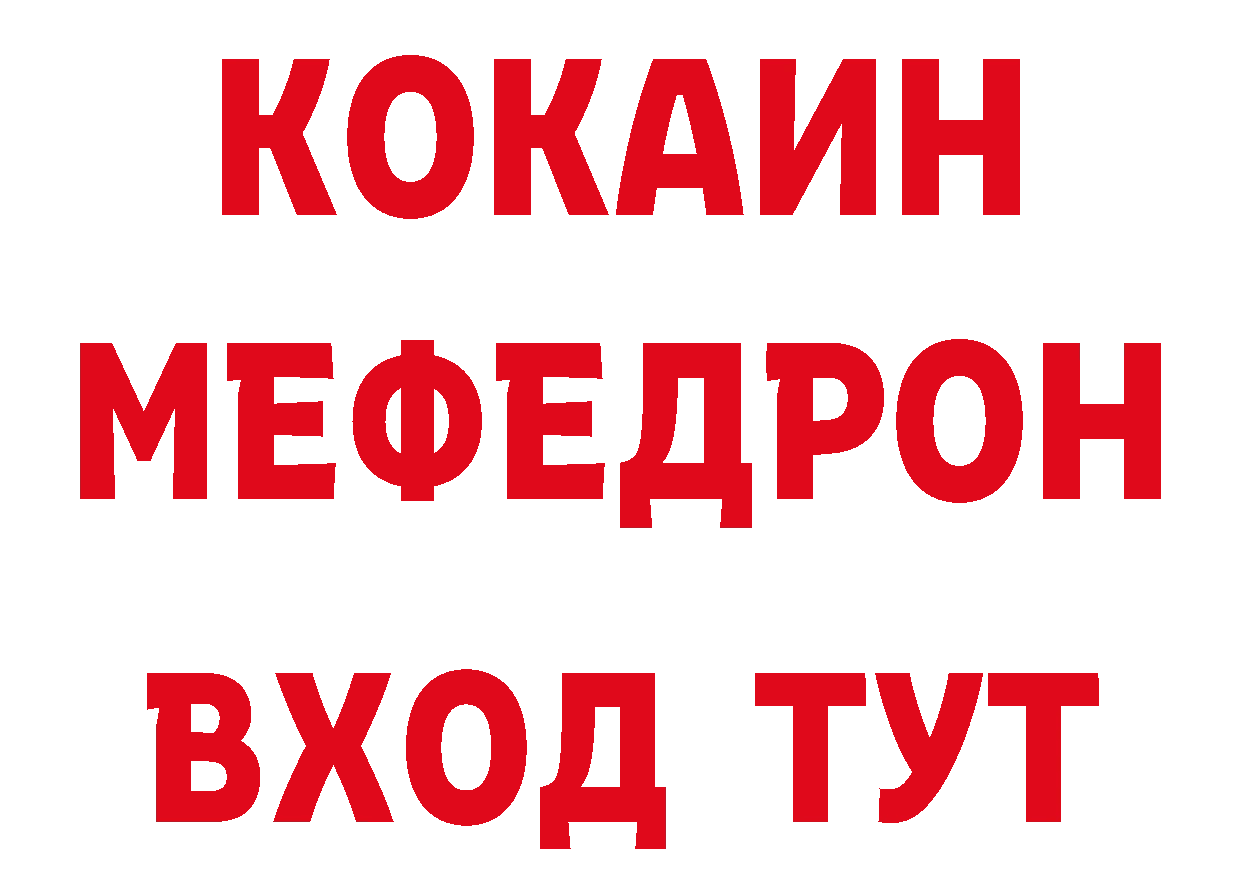 КОКАИН
МЕФЕДРОН
ВХОД ТУТ